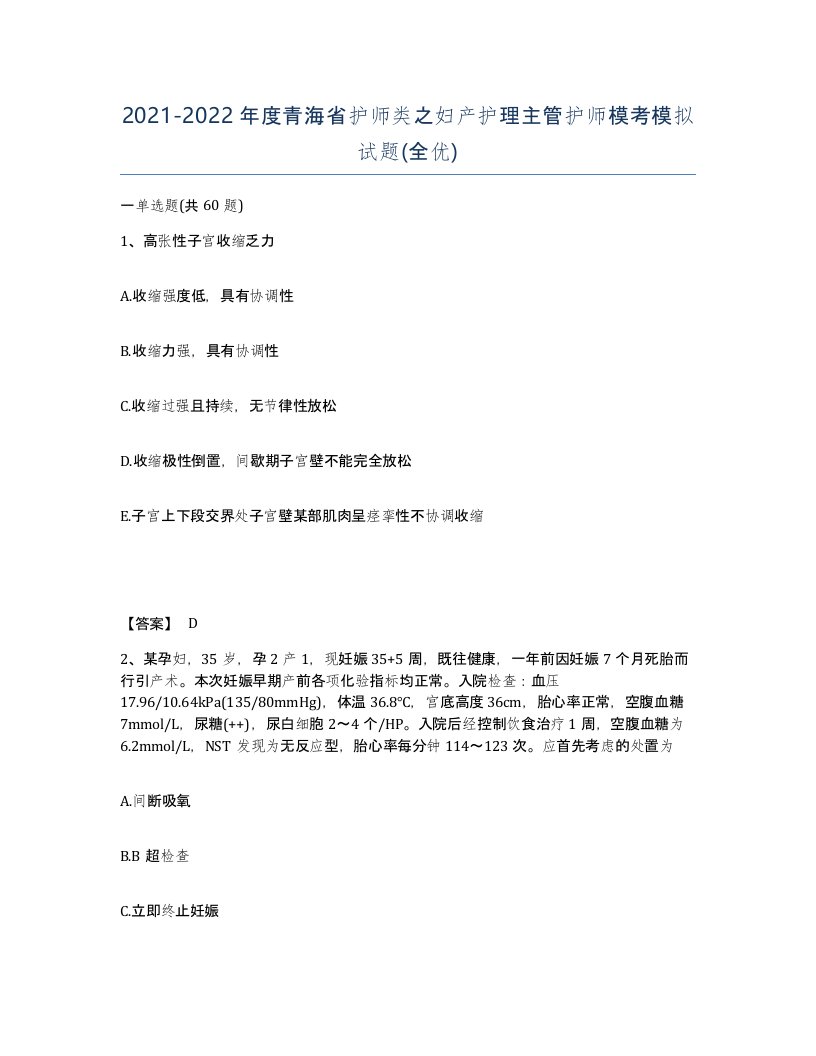 2021-2022年度青海省护师类之妇产护理主管护师模考模拟试题(全优)

一单选题(共60题)

1、高张性子宫收缩乏力

A.收缩强度低，具有协调性

B.收缩力强，具有协调性

C.收缩过强且持续，无节律性放松

D.收缩极性倒置，间歇期子宫壁不能完全放松

E.子宫上下段交界处子宫壁某部肌肉呈痉挛性不协调收缩

【答案】 D

2、某孕妇，35岁，孕2产1，现妊娠35+5周，既往健康，一年前因妊娠7个月死胎而行引产术。本次妊娠早期产前各项化验指标均正常。入院检查：血压17.96/10.64kPa(135/80mmHg)，体温36.8℃，宫底高度36cm，胎心率正常，空腹血糖7mmol/L，尿糖(++)，尿白细胞2～4个/HP。入院后经控制饮食治疗1周，空腹血糖为6.2mmol/L，NST发现为无反应型，胎心率每分钟114～123次。应首先考虑的处置为

A.间断吸氧

B.B超检查

C.立即终止妊娠